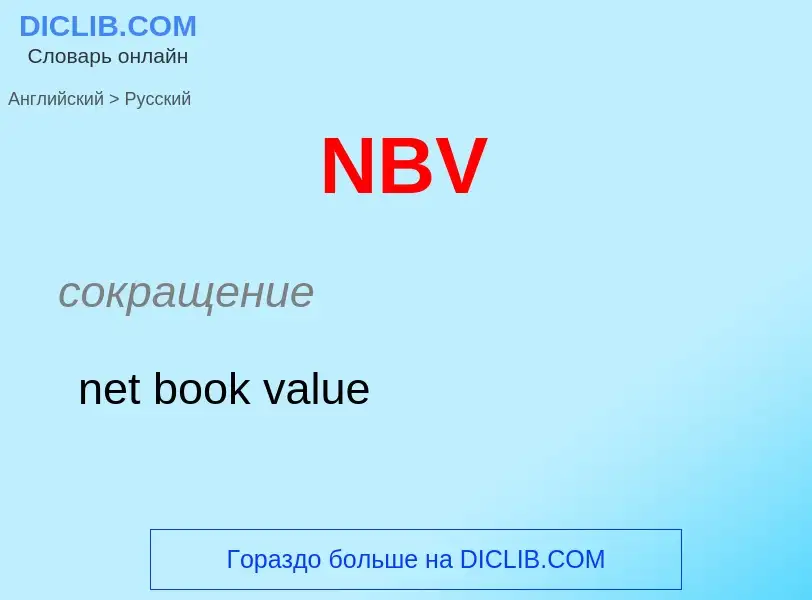 DICLIB.COM
Словарь онлайн

Английский > Русский

NBV

сокращение

net book value

Гораздо больше на DICLIB.COM